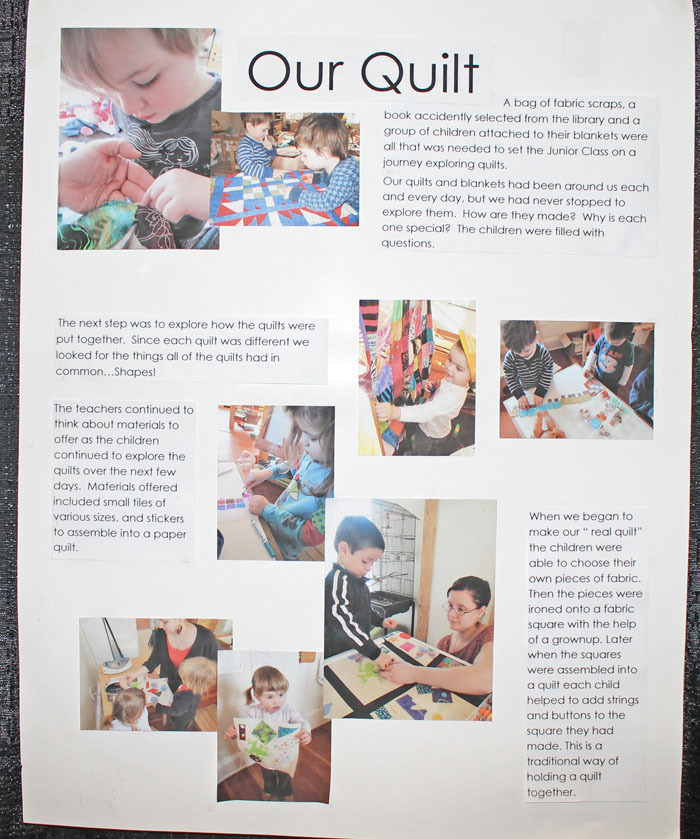 Our Quilt

A bag of fabric scraps, a book accidently selected from the library and a group of children attached to their blankets were all that was needed to set the Junior Class on a journey exploring quilts.

Our quilts and blankets had been around us each and every day, but we had never stopped to explore them. How are they made? Why is each one special? The children were filled with questions.

The next step was to explore how the quilts were put together. Since each quilt was different we looked for the things all of the quilts had in common...Shapes!

The teachers continued to think about materials to offer as the children continued to explore the quilts over the next few days. Materials offered included small tiles of various sizes, and stickers to assemble into a paper quilt.

When we began to make our " real quilt" the children were able to choose their own pieces of fabric. Then the pieces were ironed onto a fabric square with the help of a grownup. Later when the squares were assembled into a quilt each child helped to add strings and buttons to the square they had made. This is a traditional way of holding a quilt together.